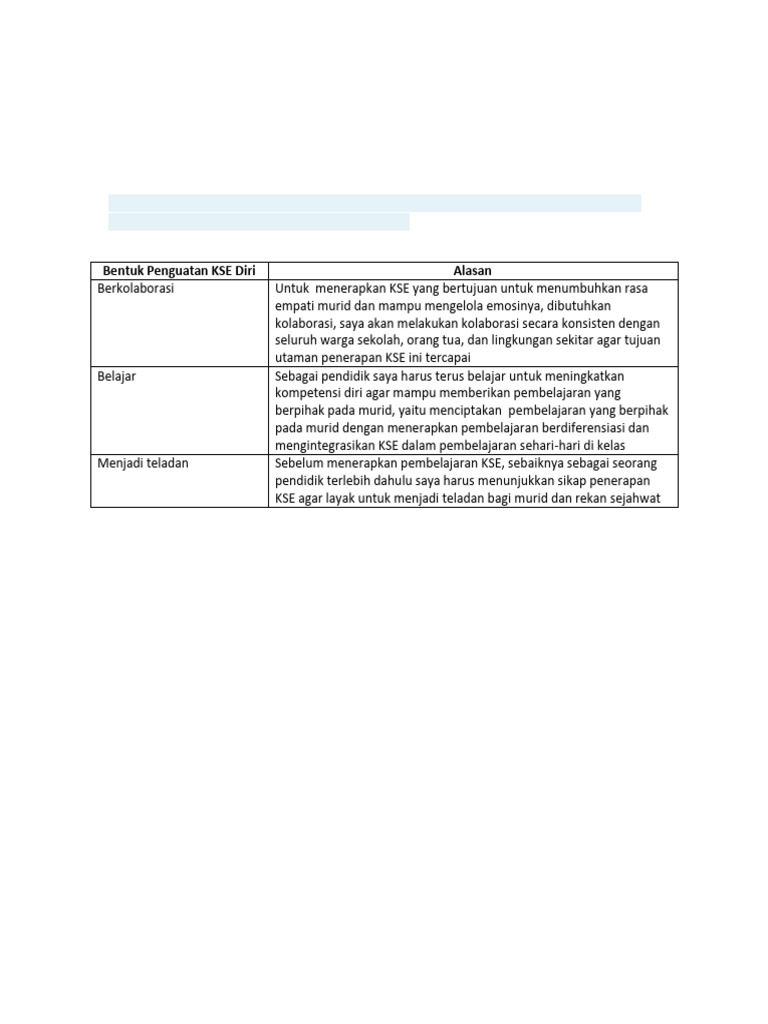 | Bentuk Penguatan KSE Diri | Alasan |
|---|---|
| Berkolaborasi | Untuk menerapkan KSE yang bertujuan untuk menumbuhkan rasa empati murid dan mampu mengelola emosinya, dibutuhkan kolaborasi, saya akan melakukan kolaborasi secara konsisten dengan seluruh warga sekolah, orang tua, dan lingkungan sekitar agar tujuan utaman penerapan KSE ini tercapai |
| Belajar | Sebagai pendidik saya harus terus belajar untuk meningkatkan kompetensi diri agar mampu memberikan pembelajaran yang berpihak pada murid, yaitu menciptakan pembelajaran yang berpihak pada murid dengan menerapkan pembelajaran berdiferensiasi dan mengintegrasikan KSE dalam pembelajaran sehari-hari di kelas |
| Menjadi teladan | Sebelum menerapkan pembelajaran KSE, sebaiknya sebagai seorang pendidik terlebih dahulu saya harus menunjukkan sikap penerapan KSE agar layak untuk menjadi teladan bagi murid dan rekan sejahwat |